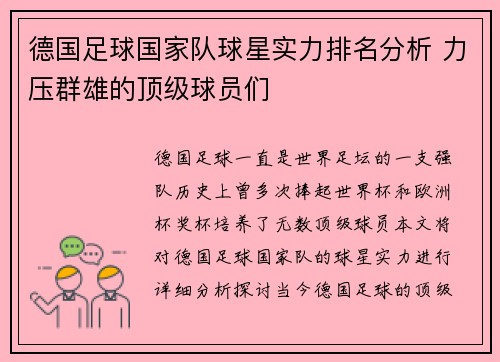 德国足球国家队球星实力排名分析 力压群雄的顶级球员们

德国足球一直是世界足坛的一支强队历史上曾多次捧起世界杯和欧洲杯奖杯培养了无数顶级球员本文将对德国足球国家队的球星实力进行详细分析探讨当今德国足球的顶级